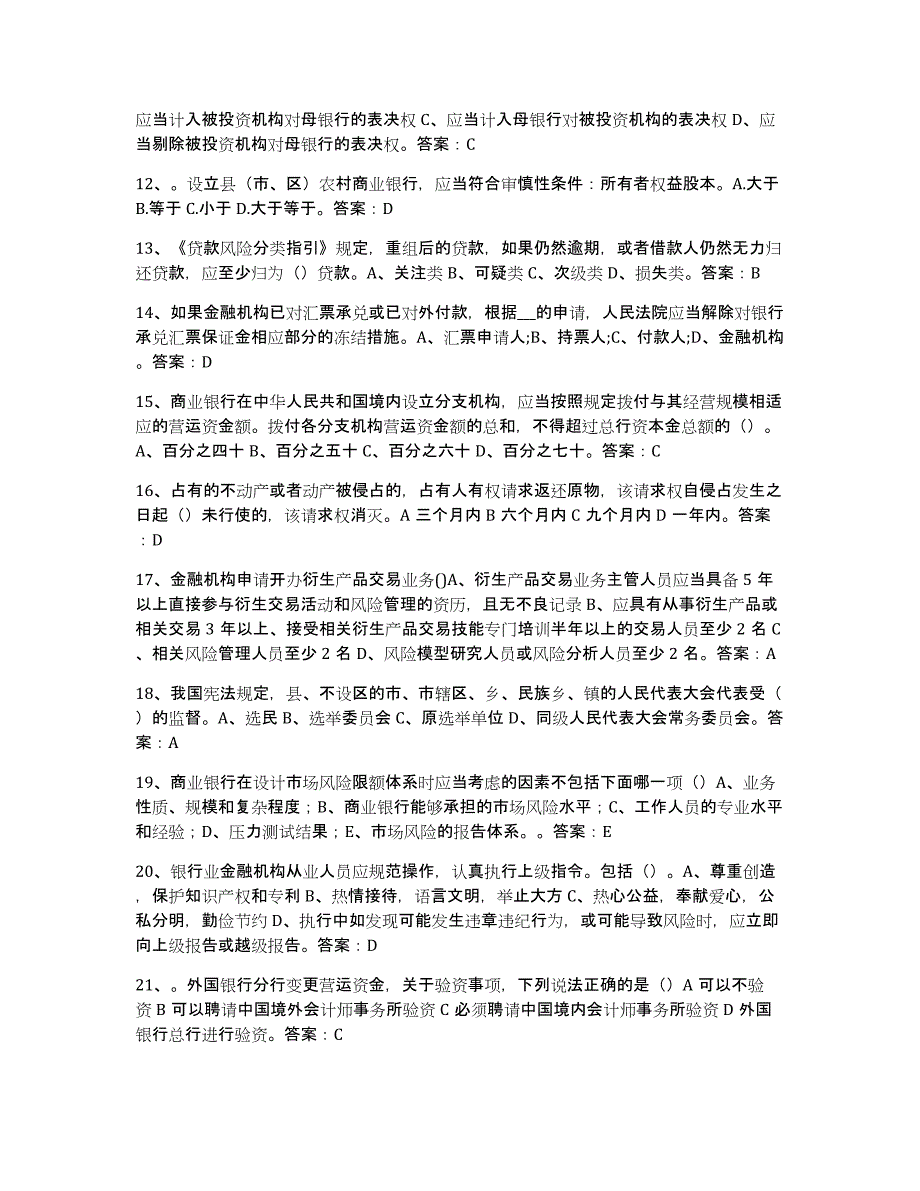 应当计入被投资机构对母银行的表决权 C、应当计入母银行对被投资机构的表决权 D、应当剔除被投资机构对母银行的表决权。答案：C

12、。设立县（市、区）农村商业银行，应当符合审慎性条件：所有者权益股本。A.大于 B.等于 C.小于 D.大于等于。答案：D

13、《贷款风险分类指引》规定，重组后的贷款，如果仍然逾期，或者借款人仍然无力归还贷款，应至少归为（）贷款。A、关注类 B、可疑类 C、次级类 D、损失类。答案：B

14、如果金融机构已对汇票承兑或已对外付款，根据__的申请，人民法院应当解除对银行承兑汇票保证金相应部分的冻结措施。A、汇票申请人;B、持票人;C、付款人;D、金融机构。答案：D

15、商业银行在中华人民共和国境内设立分支机构，应当按照规定拨付与其经营规模相适应的营运资金额。拨付各分支机构营运资金额的总和，不得超过总行资本金总额的（）。A、百分之四十 B、百分之五十 C、百分之六十 D、百分之七十。答案：C

16、占有的不动产或者动产被侵占的，占有人有权请求返还原物，该请求权自侵占发生之日起（）未行使的，该请求权消灭。A 三个月内 B 六个月内 C 九个月内 D 一年内。答案：D

17、金融机构申请开办衍生产品交易业务()A、衍生产品交易业务主管人员应当具备 5 年以上直接参与衍生交易活动和风险管理的资历，且无不良记录 B、应具有从事衍生产品或相关交易 3 年以上、接受相关衍生产品交易技能专门培训半年以上的交易人员至少 2 名 C、相关风险管理人员至少 2 名 D、风险模型研究人员或风险分析人员至少 2 名。答案：A

18、我国宪法规定，县、不设区的市、市辖区、乡、民族乡、镇的人民代表大会代表受（）的监督。A、选民 B、选举委员会 C、原选举单位 D、同级人民代表大会常务委员会。答案：A

19、商业银行在设计市场风险限额体系时应当考虑的因素不包括下面哪一项（）A、业务性质、规模和复杂程度；B、商业银行能够承担的市场风险水平；C、工作人员的专业水平和经验；D、压力测试结果；E、市场风险的报告体系。。答案：E

20、银行业金融机构从业人员应规范操作，认真执行上级指令。包括（）。A、尊重创造，保护知识产权和专利 B、热情接待，语言文明，举止大方 C、热心公益，奉献爱心，公私分明，勤俭节约 D、执行中如发现可能发生违章违纪行为，或可能导致风险时，应立即向上级报告或越级报告。答案：D

21、。外国银行分行变更营运资金，关于验资事项，下列说法正确的是（）A 可以不验资 B 可以聘请中国境外会计师事务所验资 C 必须聘请中国境内会计师事务所验资 D 外国银行总行进行验资。答案：C